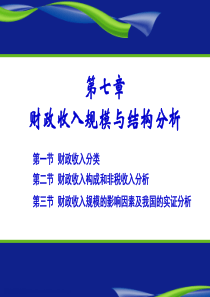 第七章
财政收入规模与结构分析

第一节 财政收入分类

第二节 财政收入构成和非税收入分析

第三节 财政收入规模的影响因素及我国的实证分析